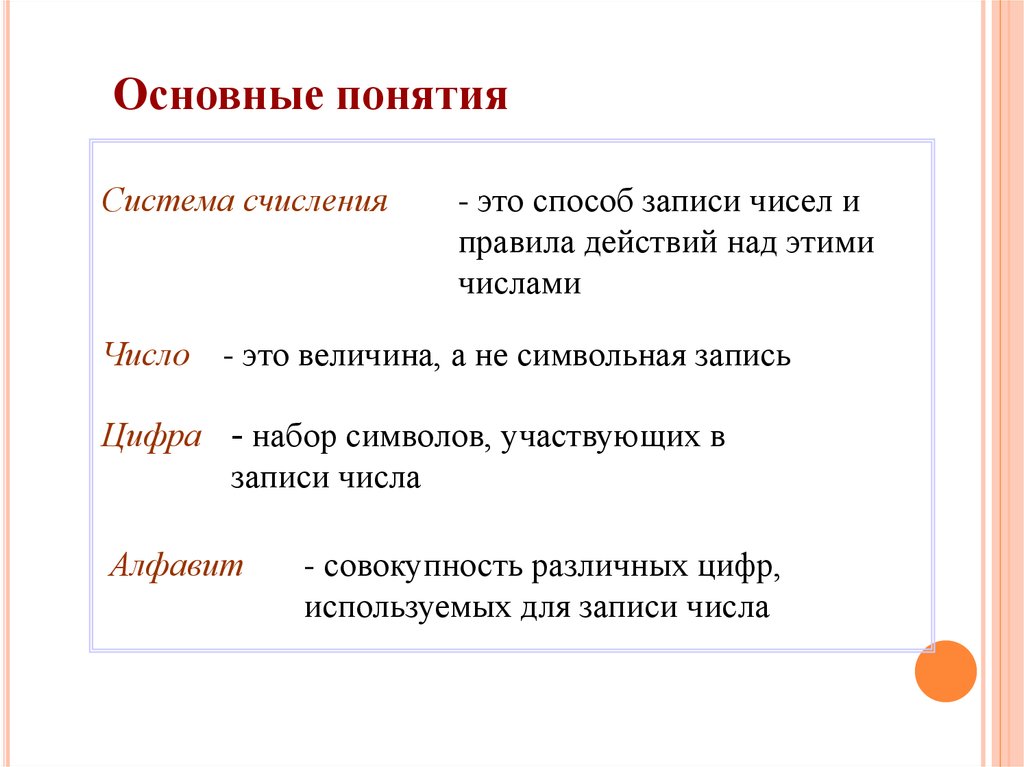 Основные понятия

Система счисления - это способ записи чисел и правила действий над этими числами

Число - это величина, а не символьная запись

Цифра - набор символов, участвующих в записи числа

Алфавит - совокупность различных цифр, используемых для записи числа